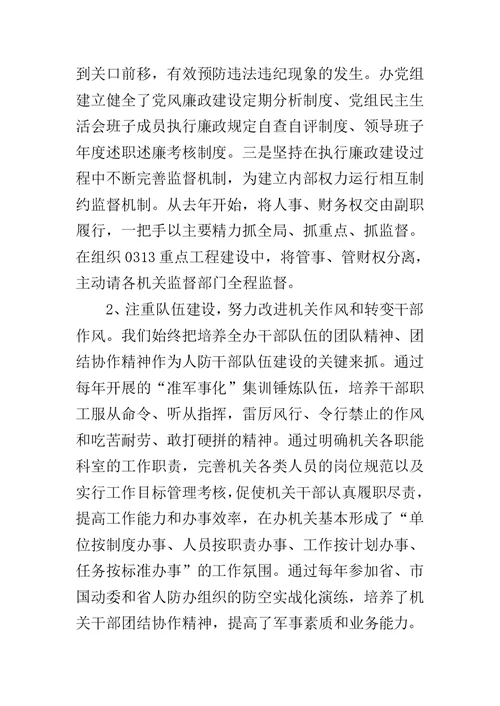 到关口前移，有效预防违法违纪现象的发生。办党组建立健全了党风廉政建设定期分析制度、党组民主生活会班子成员执行廉政规定自查自评制度、领导班子年度述职述廉考核制度。三是坚持在执行廉政建设过程中不断完善监督机制，为建立内部权力运行相互制约监督机制。从去年开始，将人事、财务权交由副职履行，一把手以主要精力抓全局、抓重点、抓监督。在组织 0313 重点工程建设中，将管事、管财权分离，主动请各机关监督部门全程监督。

2、注重队伍建设，努力改进机关作风和转变干部作风。我们始终把培养全办干部队伍的团队精神、团结协作精神作为人防干部队伍建设的关键来抓。通过每年开展的“准军事化”集训锤炼队伍，培养干部职工服从命令、听从指挥，雷厉风行、令行禁止的作风和吃苦耐劳、敢打硬拼的精神。通过明确机关各职能科室的工作职责，完善机关各类人员的岗位规范以及实行工作目标管理考核，促使机关干部认真履职尽责，提高工作能力和办事效率，在办机关基本形成了“单位按制度办事、人员按职责办事、工作按计划办事、任务按标准办事”的工作氛围。通过每年参加省、市国动委和省人防办组织的防空实战化演练，培养了机关干部团结协作精神，提高了军事素质和业务能力。